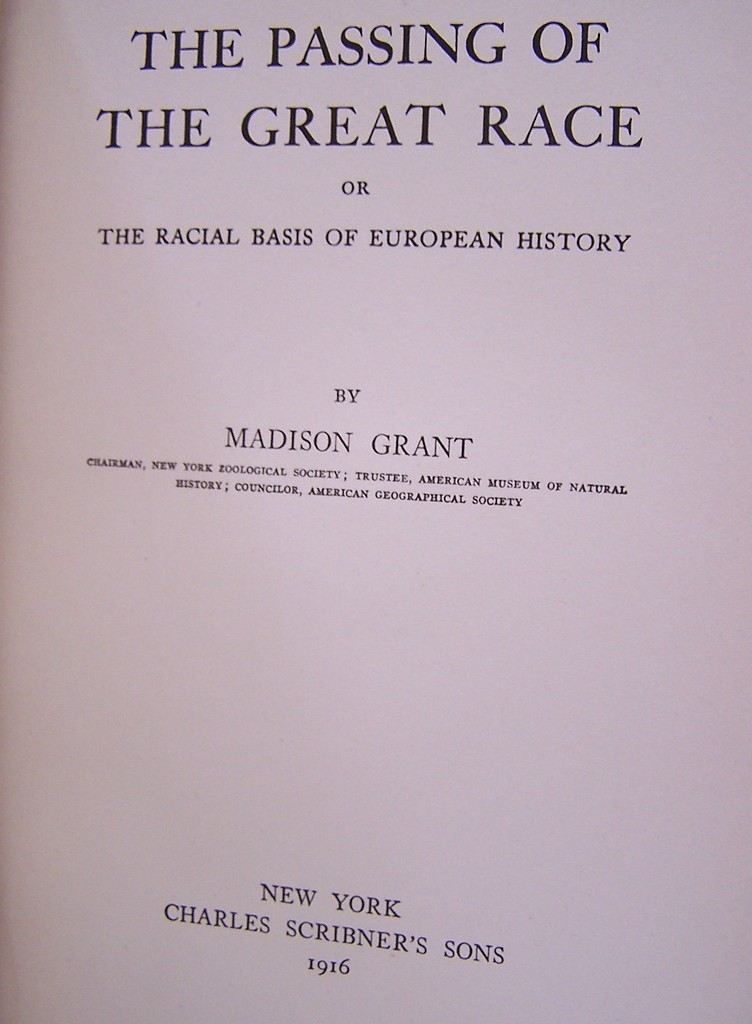 THE PASSING OF
THE GREAT RACE

OR

THE RACIAL BASIS OF EUROPEAN HISTORY

BY

MADISON GRANT

CHAIRMAN, NEW YORK ZOOLOGICAL SOCIETY; TRUSTEE, AMERICAN MUSEUM OF NATURAL HISTORY; COUNCILOR, AMERICAN GEOGRAPHICAL SOCIETY

NEW YORK
CHARLES SCRIBNER'S SONS
1916